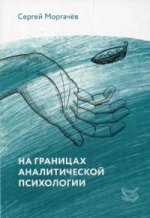 Сергей Моргачёв

НА ГРАНИЦАХ АНАЛИТИЧЕСКОЙ ПСИХОЛОГИИ